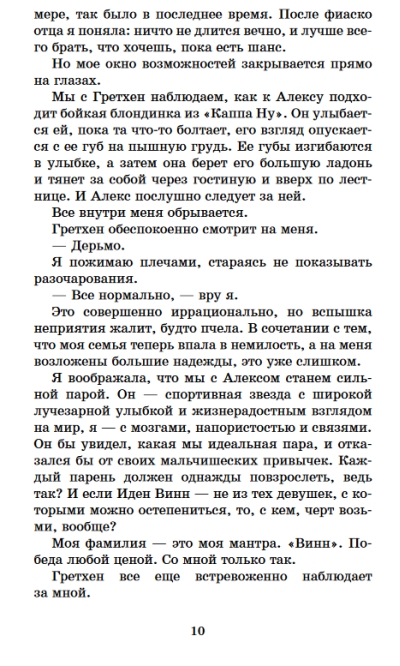 мере, так было в последнее время. После фиаско отца я поняла: ничто не длится вечно, и лучше всего брать, что хочешь, пока есть шанс.

Но мое окно возможностей закрывается прямо на глазах.

Мы с Гретхен наблюдаем, как к Алексу подходит бойкая блондинка из «Каппа Ну». Он улыбается ей, пока та что-то болтает, его взгляд опускается с ее губ на пышную грудь. Ее губы изгибаются в улыбке, а затем она берет его большую ладонь и тянет за собой через гостиную и вверх по лестнице. И Алекс послушно следует за ней.

Все внутри меня обрывается.

Гретхен обеспокоенно смотрит на меня.

— Дерьмо.

Я пожимаю плечами, стараясь не показывать разочарования.

— Все нормально, — вру я.

Это совершенно иррационально, но вспышка неприятия жалит, будто пчела. В сочетании с тем, что моя семья теперь впала в немилость, а на меня возложены большие надежды, это уже слишком.

Я воображала, что мы с Алексом станем сильной парой. Он — спортивная звезда с широкой лучезарной улыбкой и жизнерадостным взглядом на мир, я — с мозгами, напористостью и связями. Он бы увидел, какая мы идеальная пара, и отказался бы от своих мальчишеских привычек. Каждый парень должен однажды повзрослеть, ведь так? И если Иден Винн — не из тех девушек, с которыми можно остепениться, то, с кем, черт возьми, вообще?

Моя фамилия — это моя мантра. «Винн». Победа любой ценой. Со мной только так.

Гретхен все еще встревоженно наблюдает за мной.

10